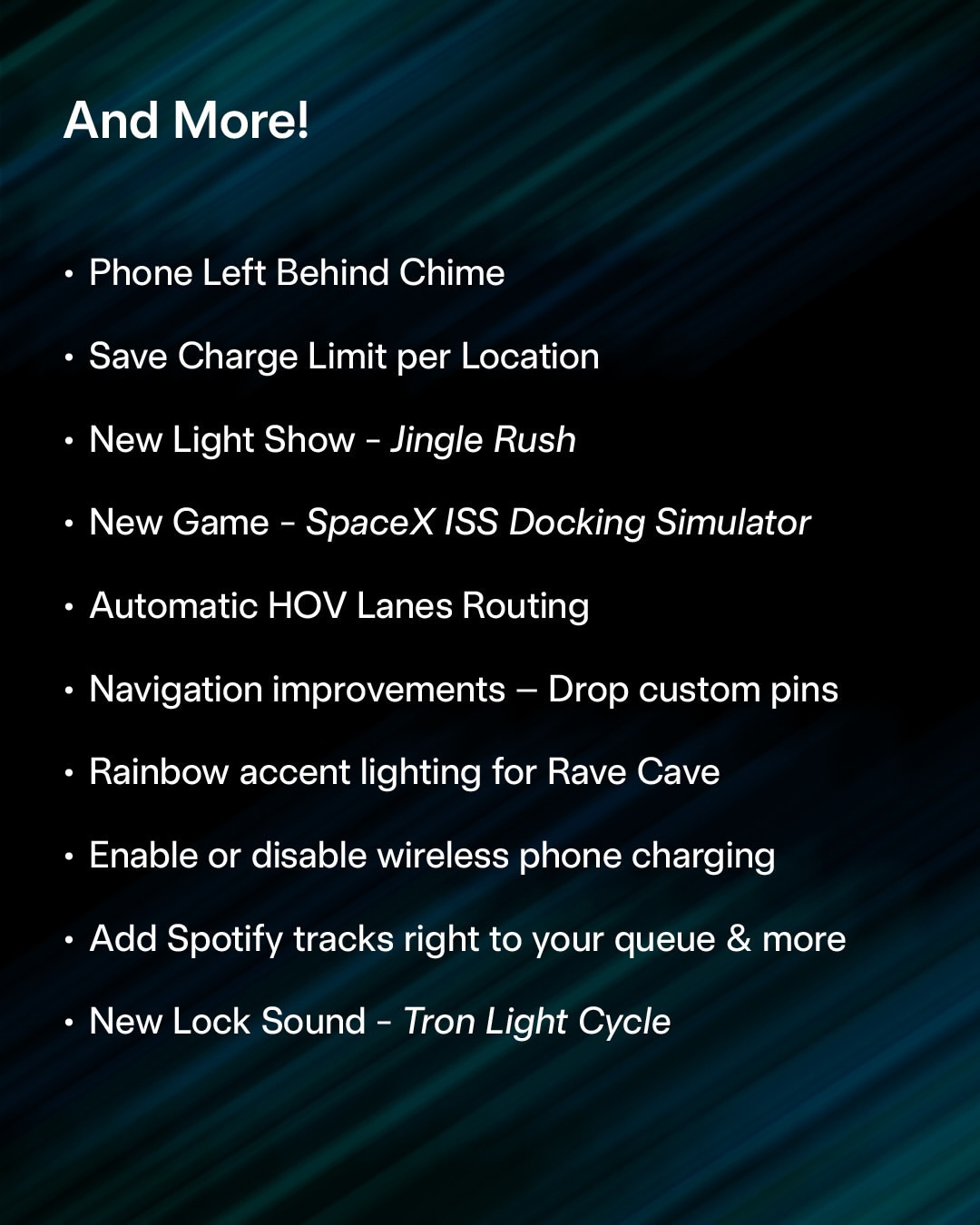 And More!

• Phone Left Behind Chime

• Save Charge Limit per Location

• New Light Show - Jingle Rush

• New Game - SpaceX ISS Docking Simulator

• Automatic HOV Lanes Routing

• Navigation improvements – Drop custom pins

• Rainbow accent lighting for Rave Cave

• Enable or disable wireless phone charging

• Add Spotify tracks right to your queue & more

• New Lock Sound - Tron Light Cycle